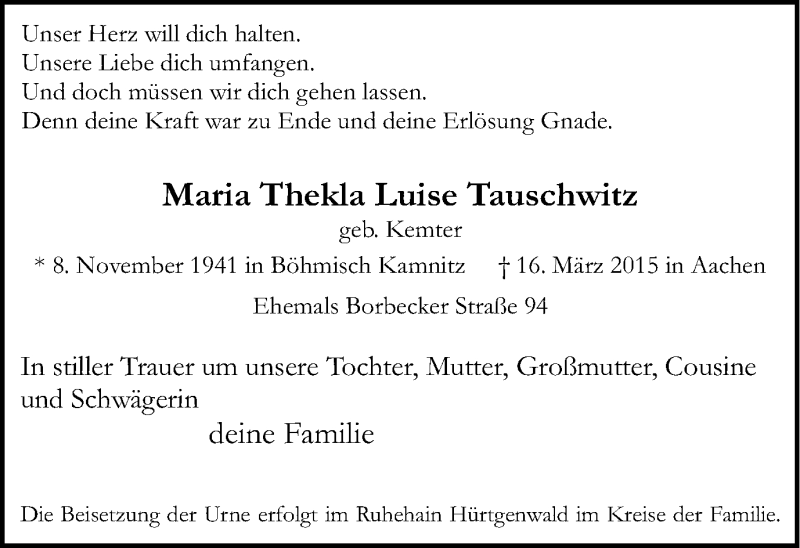 Unser Herz will dich halten.
Unsere Liebe dich umfangen.
Und doch müssen wir dich gehen lassen.
Denn deine Kraft war zu Ende und deine Erlösung Gnade.

Maria Thekla Luise Tauschwitz
geb. Kemter
* 8. November 1941 in Böhmisch Kamnitz † 16. März 2015 in Aachen
Ehemals Borbecker Straße 94

In stiller Trauer um unsere Tochter, Mutter, Großmutter, Cousine und Schwägerin
deine Familie

Die Beisetzung der Urne erfolgt im Ruhehain Hürtgenwald im Kreise der Familie.